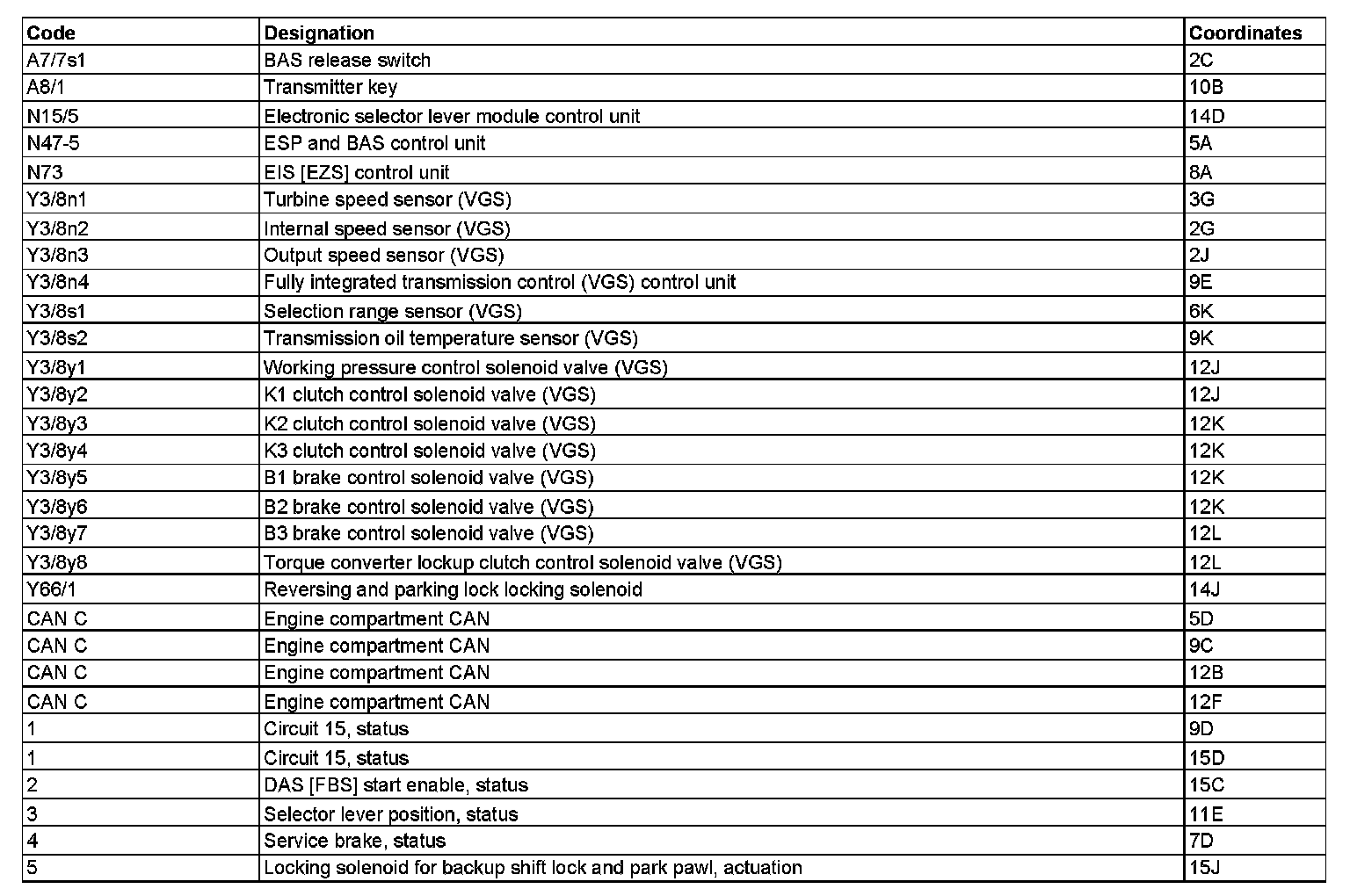 | Code | Designation | Coordinates |
|---|---|---|
| A7/7s1 | BAS release switch | 2C |
| A8/1 | Transmitter key | 10B |
| N15/5 | Electronic selector lever module control unit | 14D |
| N47-5 | ESP and BAS control unit | 5A |
| N73 | EIS [EZS] control unit | 8A |
| Y3/8n1 | Turbine speed sensor (VGS) | 3G |
| Y3/8n2 | Internal speed sensor (VGS) | 2G |
| Y3/8n3 | Output speed sensor (VGS) | 2J |
| Y3/8n4 | Fully integrated transmission control (VGS) control unit | 9E |
| Y3/8s1 | Selection range sensor (VGS) | 6K |
| Y3/8s2 | Transmission oil temperature sensor (VGS) | 9K |
| Y3/8y1 | Working pressure control solenoid valve (VGS) | 12J |
| Y3/8y2 | K1 clutch control solenoid valve (VGS) | 12J |
| Y3/8y3 | K2 clutch control solenoid valve (VGS) | 12K |
| Y3/8y4 | K3 clutch control solenoid valve (VGS) | 12K |
| Y3/8y5 | B1 brake control solenoid valve (VGS) | 12K |
| Y3/8y6 | B2 brake control solenoid valve (VGS) | 12K |
| Y3/8y7 | B3 brake control solenoid valve (VGS) | 12L |
| Y3/8y8 | Torque converter lockup clutch control solenoid valve (VGS) | 12L |
| Y66/1 | Reversing and parking lock locking solenoid | 14J |
| CAN C | Engine compartment CAN | 5D |
| CAN C | Engine compartment CAN | 9C |
| CAN C | Engine compartment CAN | 12B |
| CAN C | Engine compartment CAN | 12F |
| 1 | Circuit 15, status | 9D |
| 1 | Circuit 15, status | 15D |
| 2 | DAS [FBS] start enable, status | 15C |
| 3 | Selector lever position, status | 11E |
| 4 | Service brake, status | 7D |
| 5 | Locking solenoid for backup shift lock and park pawl, actuation | 15J |